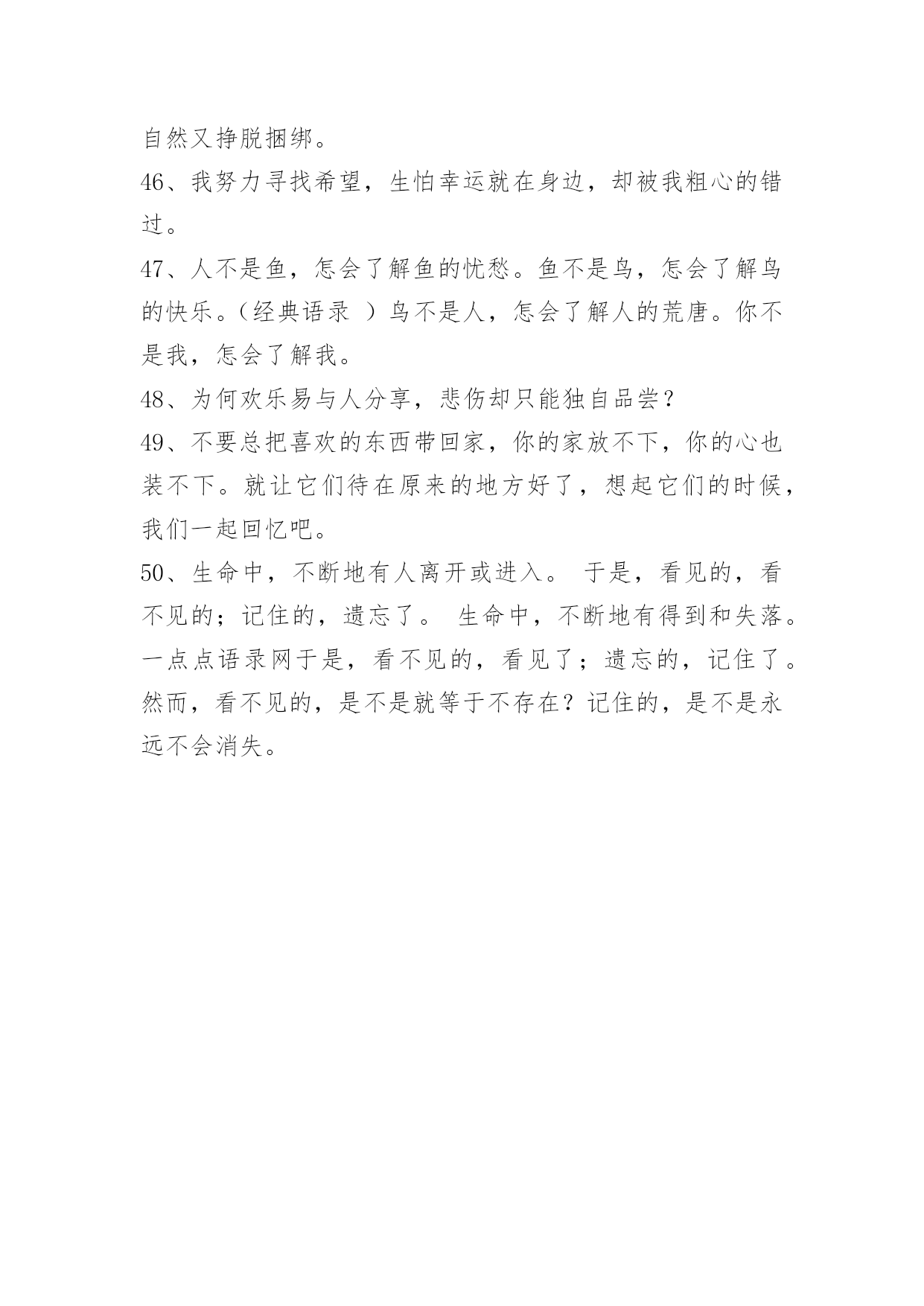 自然又挣脱捆绑。

46、我努力寻找希望，生怕幸运就在身边，却被我粗心的错过。

47、人不是鱼，怎会了解鱼的忧愁。鱼不是鸟，怎会了解鸟的快乐。（经典语录 ）鸟不是人，怎会了解人的荒唐。你不是我，怎会了解我。

48、为何欢乐易与人分享，悲伤却只能独自品尝？

49、不要总把喜欢的东西带回家，你的家放不下，你的心也装不下。就让它们待在原来的地方好了，想起它们的时候，我们一起回忆吧。

50、生命中，不断地有人离开或进入。 于是，看见的，看不见的；记住的，遗忘了。 生命中，不断地有得到和失落。一点点语录网于是，看不见的，看见了；遗忘的，记住了。然而，看不见的，是不是就等于不存在？记住的，是不是永远不会消失。